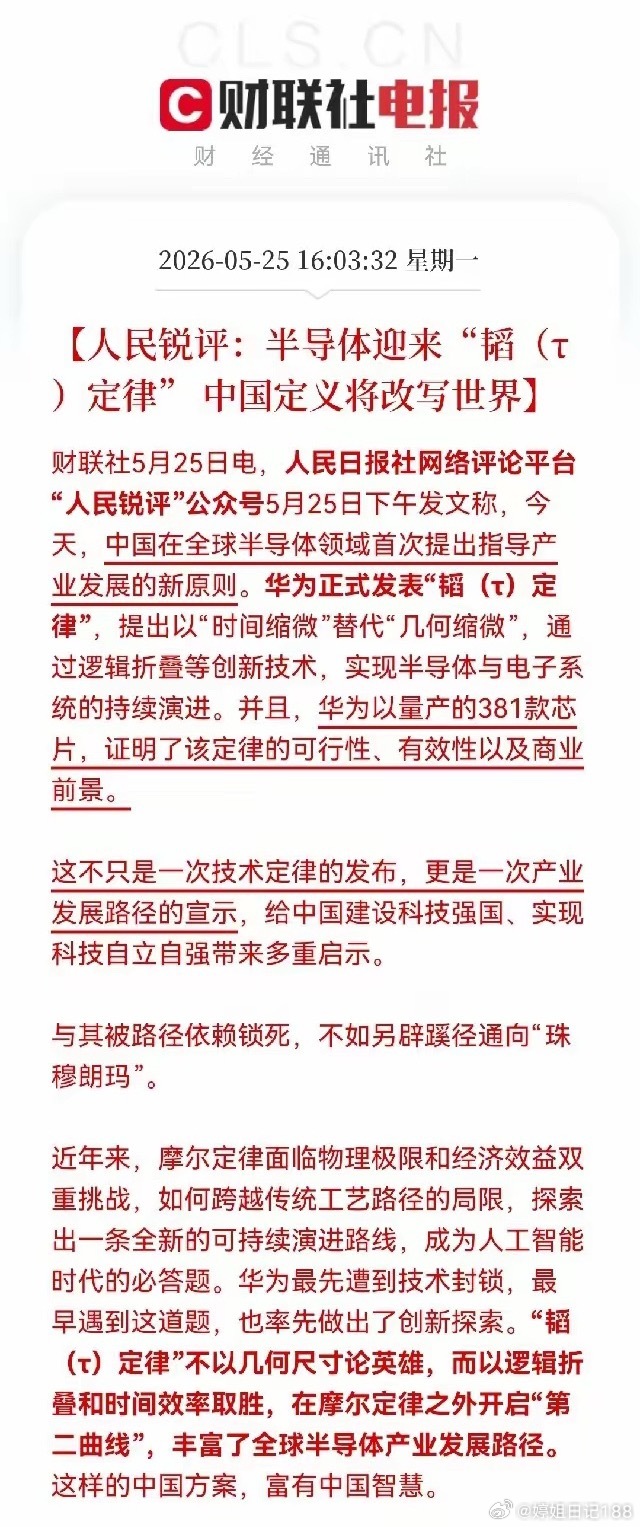 CLS.CN
财联社电报
财经通讯社

2026-05-25 16:03:32 星期一

【人民锐评：半导体迎来“韬（τ）定律” 中国定义将改写世界】

财联社5月25日电，人民日报社网络评论平台“人民锐评”公众号5月25日下午发文称，今天，中国在全球半导体领域首次提出指导产业发展的新原则。华为正式发表“韬（τ）定律”，提出以“时间缩微”替代“几何缩微”，通过逻辑折叠等创新技术，实现半导体与电子系统的持续演进。并且，华为以量产的381款芯片，证明了该定律的可行性、有效性以及商业前景。

这不只是一次技术定律的发布，更是一次产业发展路径的宣示，给中国建设科技强国、实现科技自立自强带来多重启示。

与其被路径依赖锁死，不如另辟蹊径通向“珠穆朗玛”。

近年来，摩尔定律面临物理极限和经济效益双重挑战，如何跨越传统工艺路径的局限，探索出一条全新的可持续演进路线，成为人工智能时代的必答题。华为最先遭到技术封锁，最早遇到这道题，也率先做出了创新探索。“韬（τ）定律”不以几何尺寸论英雄，而以逻辑折叠和时间效率取胜，在摩尔定律之外开启“第二曲线”，丰富了全球半导体产业发展路径。这样的中国方案，富有中国智慧。

@婷姐日记188